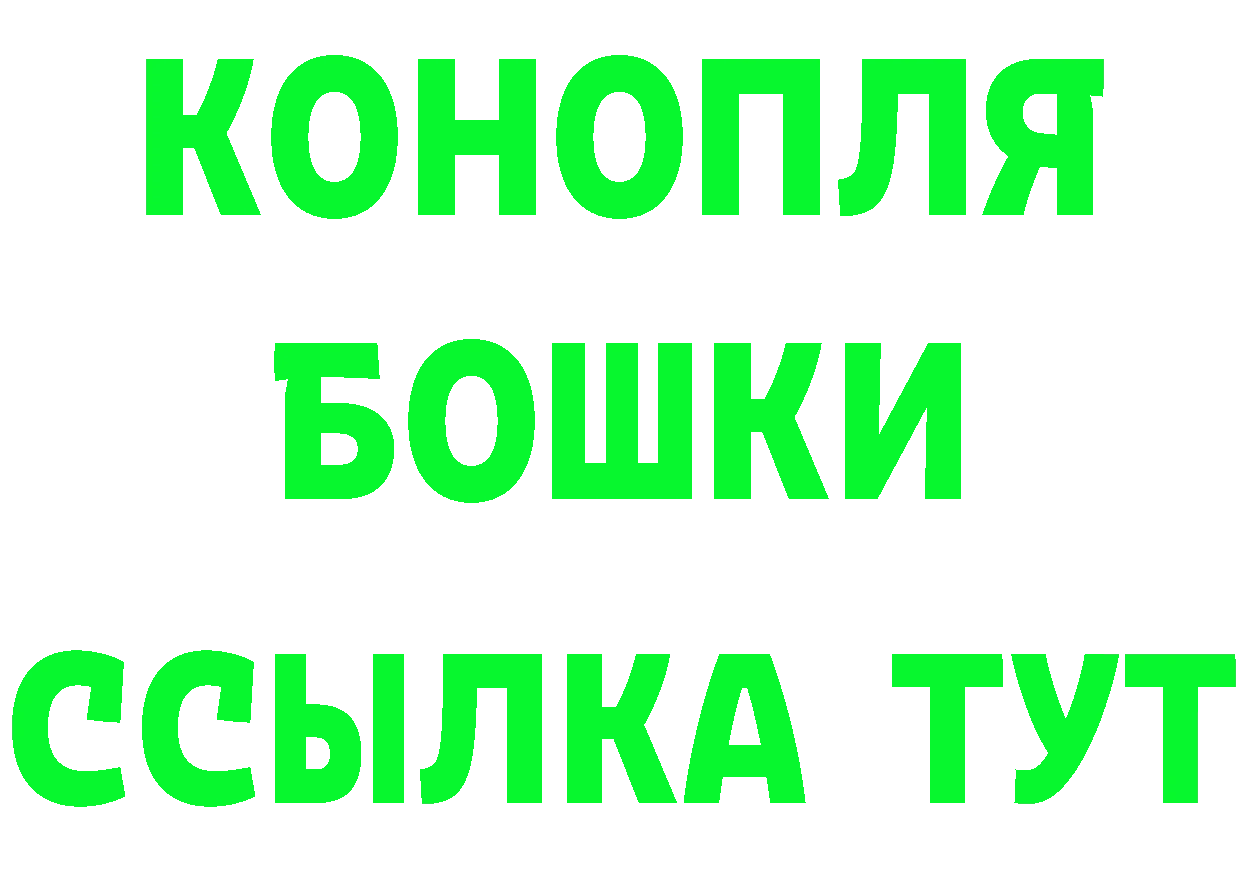 КОНОПЛЯ
БОШКИ
ССЫЛКА ТУТ